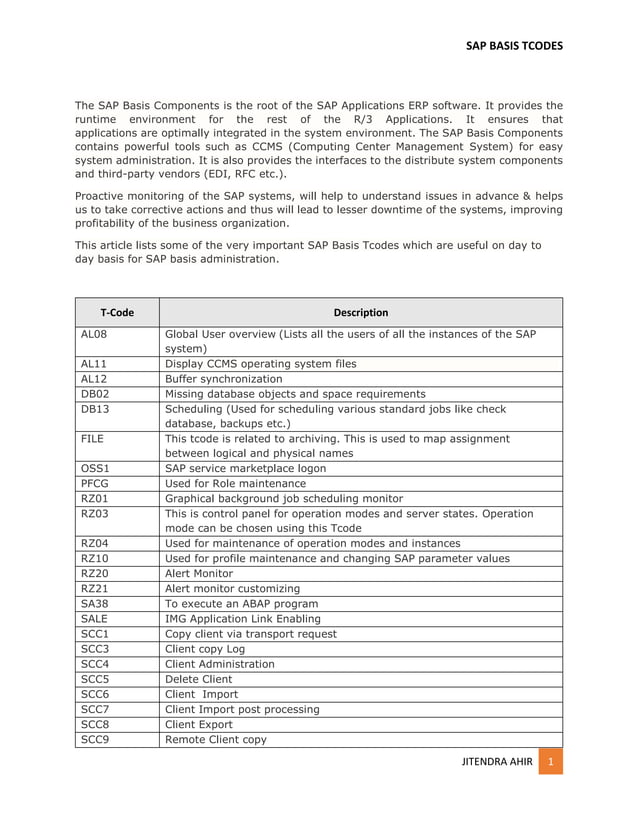 SAP BASIS TCODES

The SAP Basis Components is the root of the SAP Applications ERP software. It provides the runtime environment for the rest of the R/3 Applications. It ensures that applications are optimally integrated in the system environment. The SAP Basis Components contains powerful tools such as CCMS (Computing Center Management System) for easy system administration. It is also provides the interfaces to the distribute system components and third-party vendors (EDI, RFC etc.).

Proactive monitoring of the SAP systems, will help to understand issues in advance & helps us to take corrective actions and thus will lead to lesser downtime of the systems, improving profitability of the business organization.

This article lists some of the very important SAP Basis Tcodes which are useful on day to day basis for SAP basis administration.

| T-Code | Description |
|---|---|
| AL08 | Global User overview (Lists all the users of all the instances of the SAP system) |
| AL11 | Display CCMS operating system files |
| AL12 | Buffer synchronization |
| DB02 | Missing database objects and space requirements |
| DB13 | Scheduling (Used for scheduling various standard jobs like check database, backups etc.) |
| FILE | This tcode is related to archiving. This is used to map assignment between logical and physical names |
| OSS1 | SAP service marketplace logon |
| PFCG | Used for Role maintenance |
| RZ01 | Graphical background job scheduling monitor |
| RZ03 | This is control panel for operation modes and server states. Operation mode can be chosen using this Tcode |
| RZ04 | Used for maintenance of operation modes and instances |
| RZ10 | Used for profile maintenance and changing SAP parameter values |
| RZ20 | Alert Monitor |
| RZ21 | Alert monitor customizing |
| SA38 | To execute an ABAP program |
| SALE | IMG Application Link Enabling |
| SCC1 | Copy client via transport request |
| SCC3 | Client copy Log |
| SCC4 | Client Administration |
| SCC5 | Delete Client |
| SCC6 | Client Import |
| SCC7 | Client Import post processing |
| SCC8 | Client Export |
| SCC9 | Remote Client copy |

JITENDRA AHIR 1